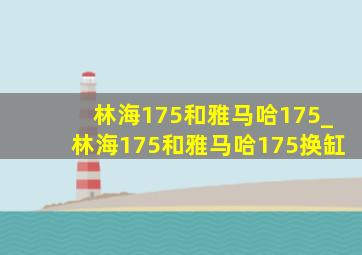 林海175和雅马哈175_林海175和雅马哈175换缸